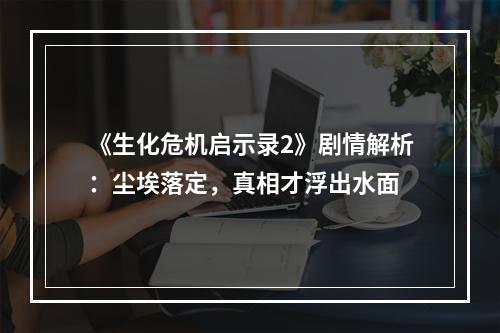 《生化危机启示录2》剧情解析：尘埃落定，真相才浮出水面